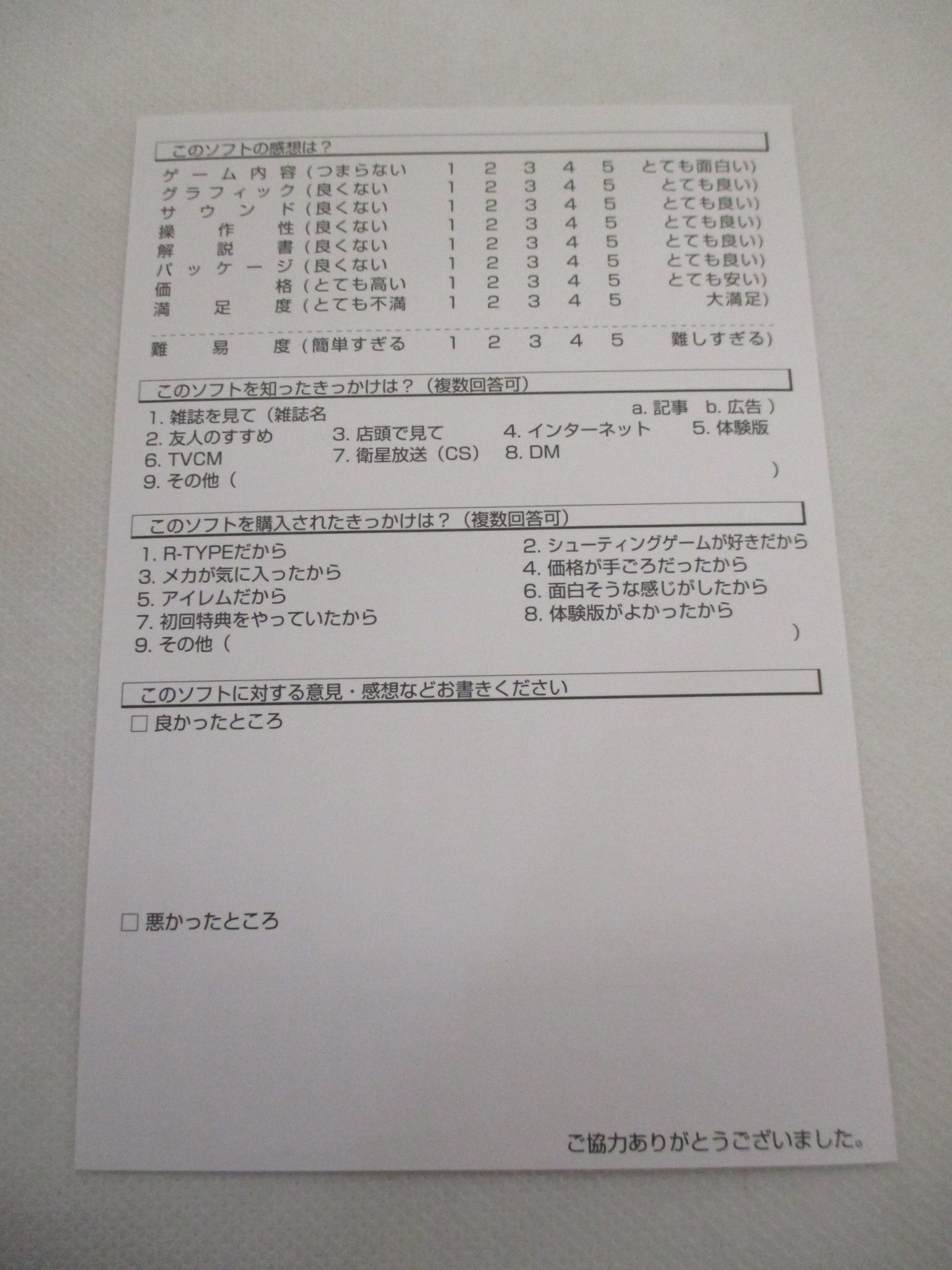 このソフトの感想は？

ゲーム内容（つまらない　1　2　3　4　5　とても面白い）
グラフィック（良くない　1　2　3　4　5　とても良い）
サウンド（良くない　1　2　3　4　5　とても良い）
操作性（良くない　1　2　3　4　5　とても良い）
解説書（良くない　1　2　3　4　5　とても良い）
パッケージ（良くない　1　2　3　4　5　とても良い）
価格（とても高い　1　2　3　4　5　とても安い）
満足度（とても不満　1　2　3　4　5　大満足）

難易度（簡単すぎる　1　2　3　4　5　難しすぎる）

このソフトを知ったきっかけは？（複数回答可）
1. 雑誌を見て（雑誌名　a. 記事　b. 広告）
2. 友人のすすめ　3. 店頭で見て　4. インターネット　5. 体験版
6. TVCM　7. 衛星放送（CS）　8. DM
9. その他（　）

このソフトを購入されたきっかけは？（複数回答可）
1. R-TYPEだから　2. シューティングゲームが好きだから
3. メカが気に入ったから　4. 価格が手ごろだったから
5. アイレムだから　6. 面白そうな感じがしたから
7. 初回特典をやっていたから　8. 体験版がよかったから
9. その他（　）

このソフトに対する意見・感想などお書きください
□ 良かったところ

□ 悪かったところ

ご協力ありがとうございました。